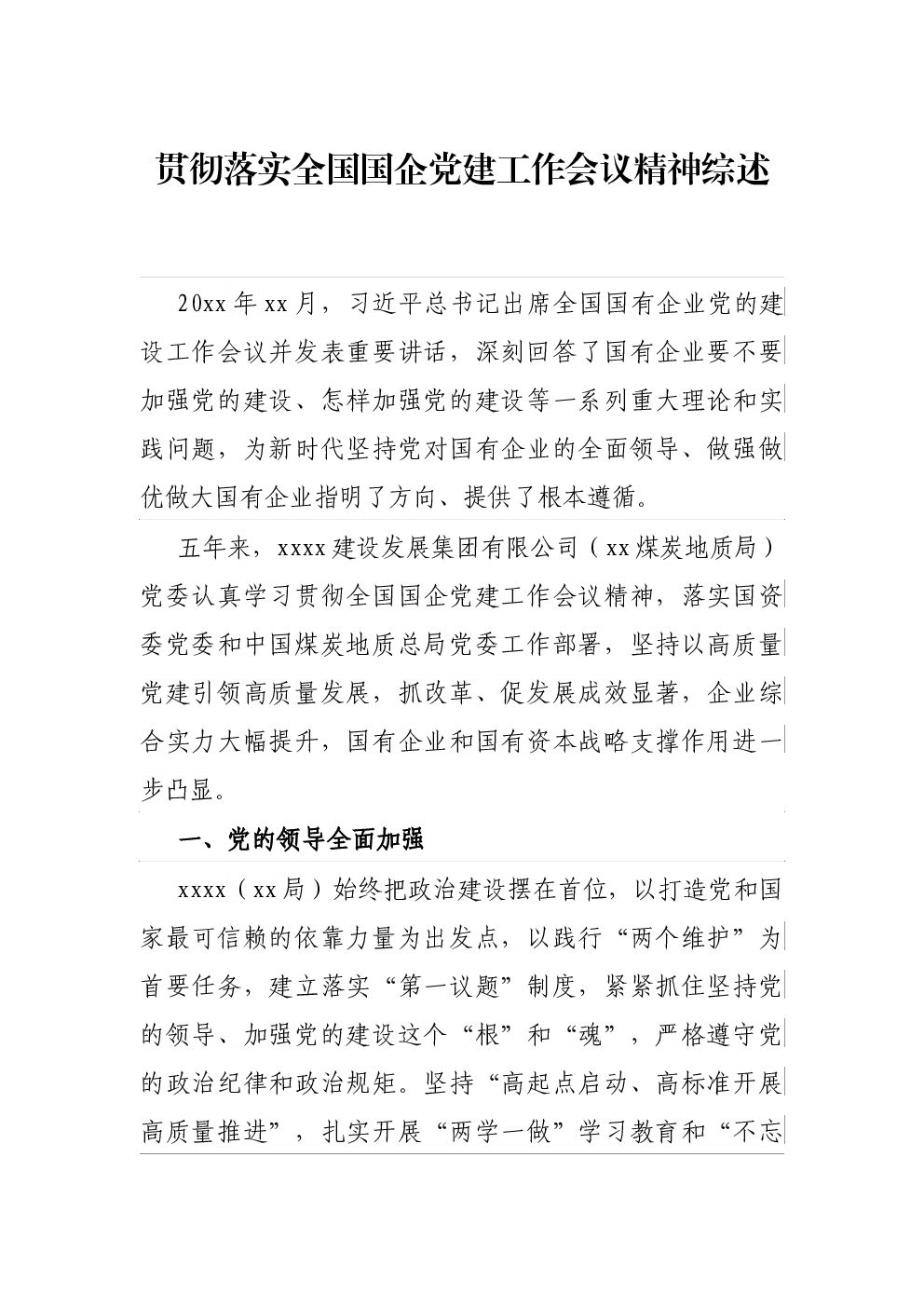 贯彻落实全国国企党建工作会议精神综述

20xx年xx月，习近平总书记出席全国国有企业党的建设工作会议并发表重要讲话，深刻回答了国有企业要不要加强党的建设、怎样加强党的建设等一系列重大理论和实践问题，为新时代坚持党对国有企业的全面领导、做强做优做大国有企业指明了方向、提供了根本遵循。

五年来，xxxx建设发展集团有限公司（xx煤炭地质局）党委认真学习贯彻全国国企党建工作会议精神，落实国资委党委和中国煤炭地质总局党委工作部署，坚持以高质量党建引领高质量发展，抓改革、促发展成效显著，企业综合实力大幅提升，国有企业和国有资本战略支撑作用进一步凸显。

一、党的领导全面加强

xxxx（xx局）始终把政治建设摆在首位，以打造党和国家最可信赖的依靠力量为出发点，以践行“两个维护”为首要任务，建立落实“第一议题”制度，紧紧抓住坚持党的领导、加强党的建设这个“根”和“魂”，严格遵守党的政治纪律和政治规矩。坚持“高起点启动、高标准开展高质量推进”，扎实开展“两学一做”学习教育和“不忘